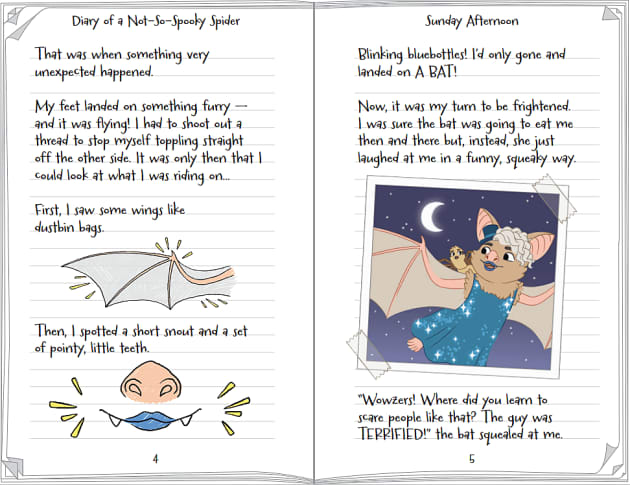 Diary of a Not-So-Spooky Spider

That was when something very unexpected happened.

My feet landed on something furry — and it was flying! I had to shoot out a thread to stop myself toppling straight off the other side. It was only then that I could look at what I was riding on...

First, I saw some wings like dustbin bags.

Then, I spotted a short snout and a set of pointy, little teeth.

4

Sunday Afternoon

Blinking bluebottles! I'd only gone and landed on A BAT!

Now, it was my turn to be frightened. I was sure the bat was going to eat me then and there but, instead, she just laughed at me in a funny, squeaky way.

"Wowzers! Where did you learn to scare people like that? The guy was TERRIFIED!" the bat squealed at me.

5